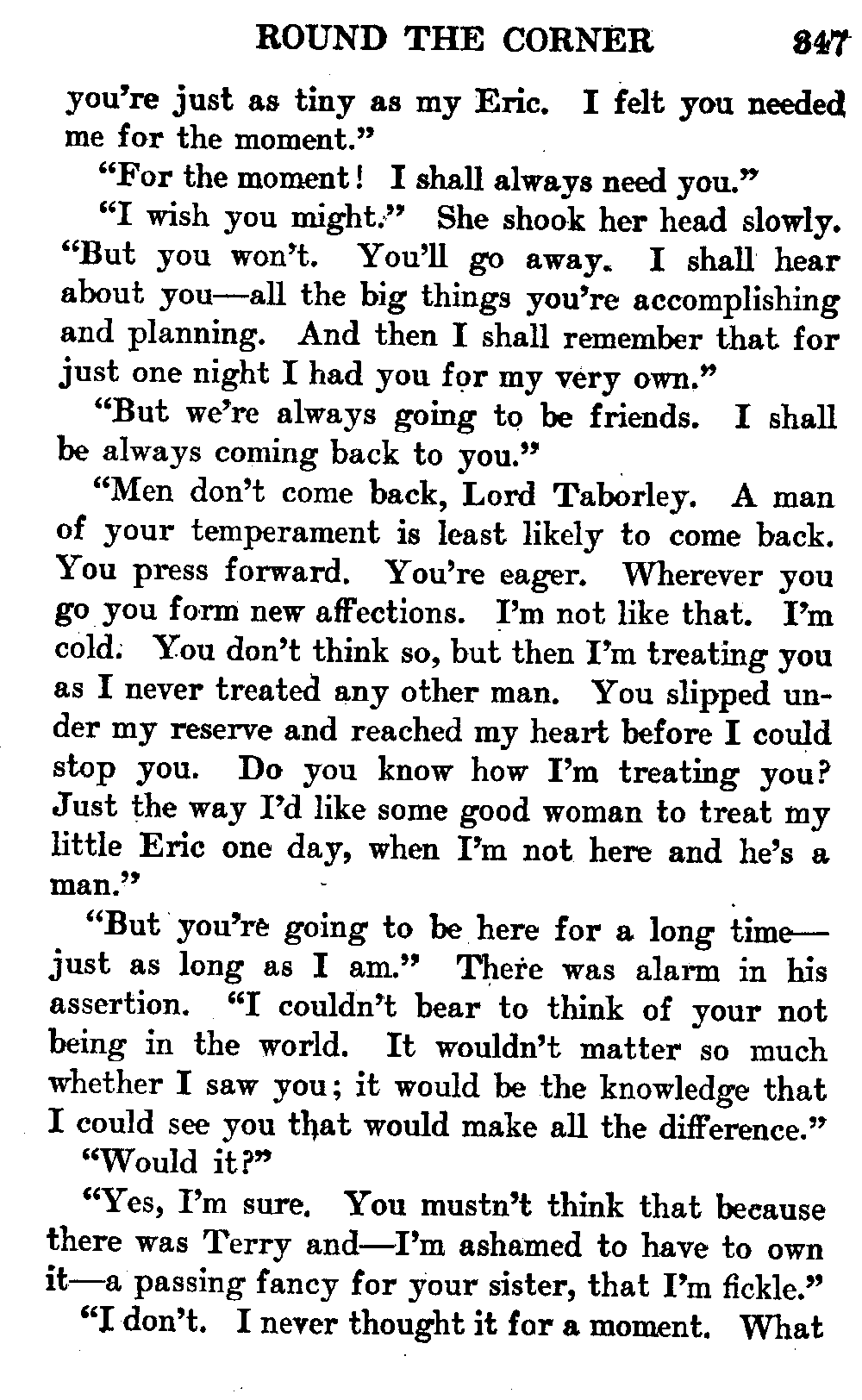 ROUND THE CORNER 347

you're just as tiny as my Eric. I felt you needed me for the moment."

"For the moment! I shall always need you."

"I wish you might." She shook her head slowly. "But you won't. You'll go away. I shall hear about you—all the big things you're accomplishing and planning. And then I shall remember that for just one night I had you for my very own."

"But we're always going to be friends. I shall be always coming back to you."

"Men don't come back, Lord Taborley. A man of your temperament is least likely to come back. You press forward. You're eager. Wherever you go you form new affections. I'm not like that. I'm cold. You don't think so, but then I'm treating you as I never treated any other man. You slipped under my reserve and reached my heart before I could stop you. Do you know how I'm treating you? Just the way I'd like some good woman to treat my little Eric one day, when I'm not here and he's a man."

"But you're going to be here for a long time—just as long as I am." There was alarm in his assertion. "I couldn't bear to think of your not being in the world. It wouldn't matter so much whether I saw you; it would be the knowledge that I could see you that would make all the difference."

"Would it?"

"Yes, I'm sure. You mustn't think that because there was Terry and—I'm ashamed to have to own it—a passing fancy for your sister, that I'm fickle."

"I don't. I never thought it for a moment. What